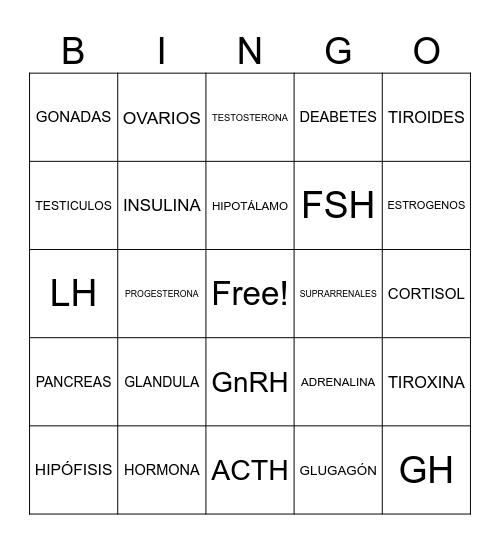 | B | I | N | G | O |
|---|---|---|---|---|
| GONADAS | OVARIOS | TESTOSTERONA | DEABETES | TIROIDES |
| TESTICULOS | INSULINA | HIPOTÁLAMO | FSH | ESTROGENOS |
| LH | PROGESTERONA | Free! | SUPRARRENALES | CORTISOL |
| PANCREAS | GLANDULA | GnRH | ADRENALINA | TIROXINA |
| HIPÓFISIS | HORMONA | ACTH | GLUGAGÓN | GH |